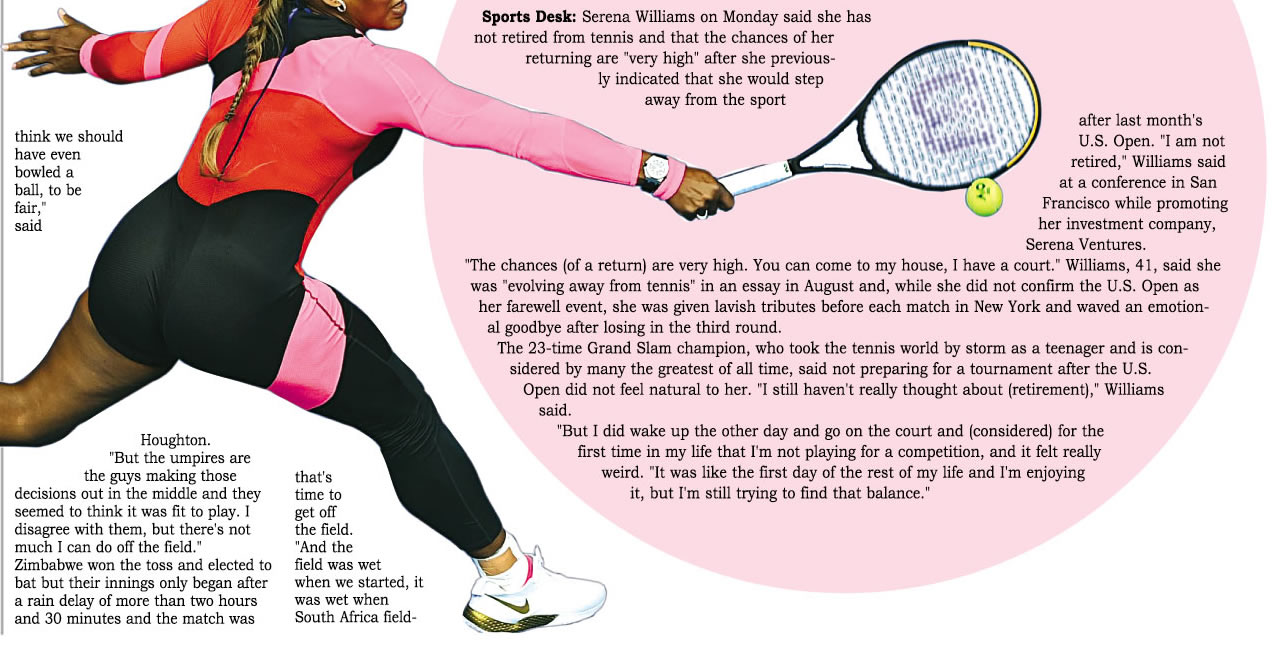 think we should have even bowled a ball, to be fair," said

Houghton.

"But the umpires are the guys making those decisions out in the middle and they seemed to think it was fit to play. I disagree with them, but there's not much I can do off the field."

Zimbabwe won the toss and elected to bat but their innings only began after a rain delay of more than two hours and 30 minutes and the match was

that's time to get off the field.

"And the field was wet when we started, it was wet when South Africa field-

**Sports Desk:** Serena Williams on Monday said she has not retired from tennis and that the chances of her returning are "very high" after she previously indicated that she would step away from the sport

after last month's U.S. Open. "I am not retired," Williams said at a conference in San Francisco while promoting her investment company, Serena Ventures.

"The chances (of a return) are very high. You can come to my house, I have a court." Williams, 41, said she was "evolving away from tennis" in an essay in August and, while she did not confirm the U.S. Open as her farewell event, she was given lavish tributes before each match in New York and waved an emotional goodbye after losing in the third round.

The 23-time Grand Slam champion, who took the tennis world by storm as a teenager and is considered by many the greatest of all time, said not preparing for a tournament after the U.S. Open did not feel natural to her. "I still haven't really thought about (retirement)," Williams said.

"But I did wake up the other day and go on the court and (considered) for the first time in my life that I'm not playing for a competition, and it felt really weird. "It was like the first day of the rest of my life and I'm enjoying it, but I'm still trying to find that balance."